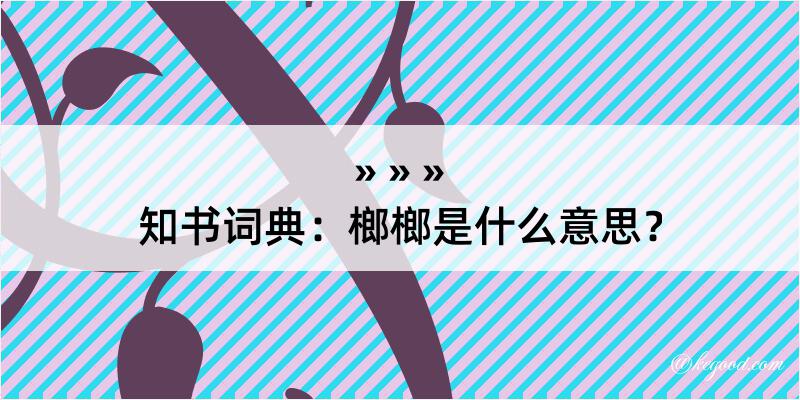 » » »
知书词典：榔榔是什么意思？

@kegood.com